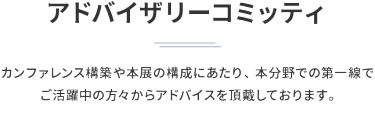 アドバイザリーコミッティ

カンファレンス構築や本展の構成にあたり、本分野での第一線でご活躍中の方々からアドバイスを頂戴しております。